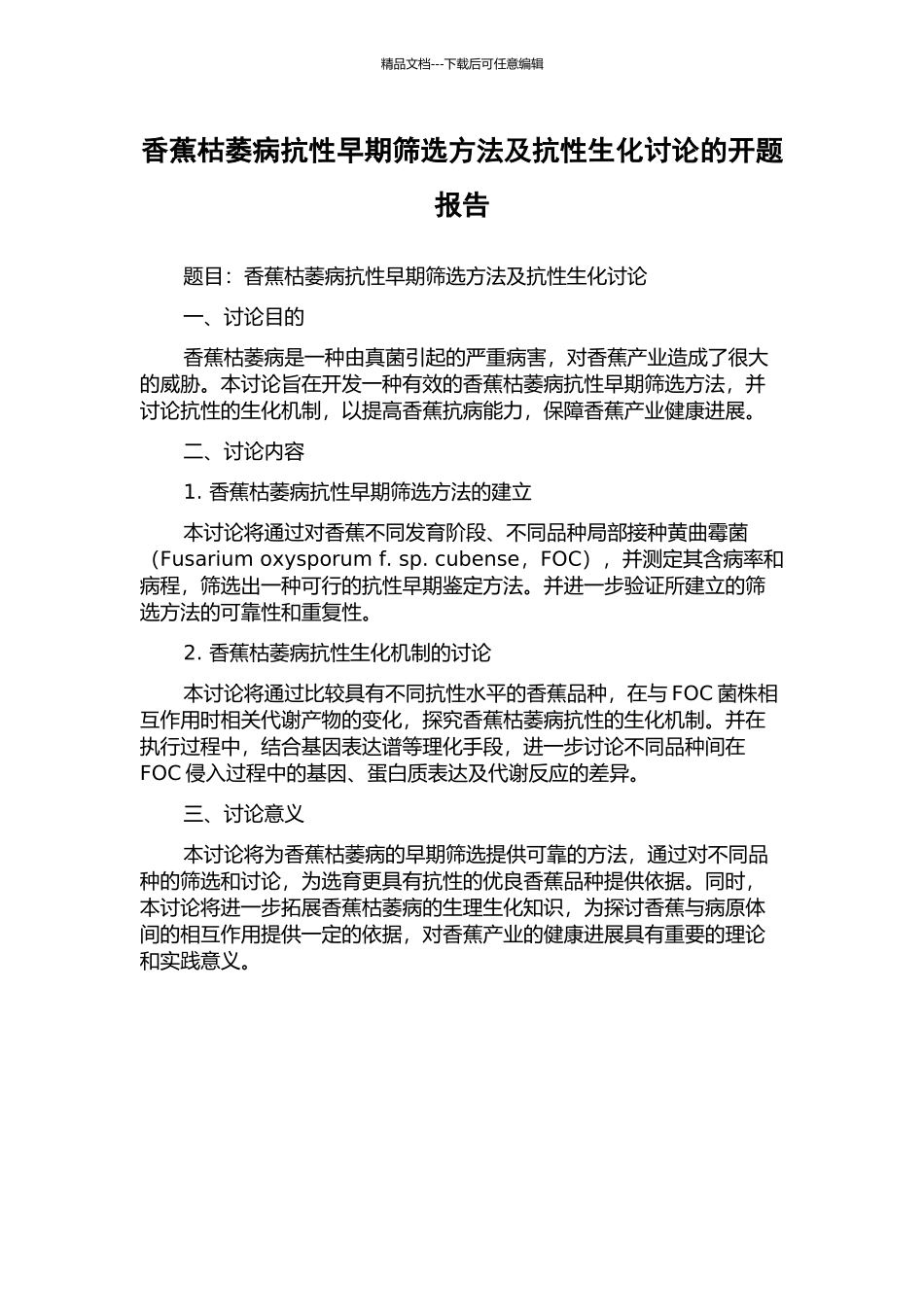 精品文档---下载后可任意编辑

香蕉枯萎病抗性早期筛选方法及抗性生化讨论的开题报告

题目：香蕉枯萎病抗性早期筛选方法及抗性生化讨论

一、讨论目的

香蕉枯萎病是一种由真菌引起的严重病害，对香蕉产业造成了很大的威胁。本讨论旨在开发一种有效的香蕉枯萎病抗性早期筛选方法，并讨论抗性的生化机制，以提高香蕉抗病能力，保障香蕉产业健康进展。

二、讨论内容

1. 香蕉枯萎病抗性早期筛选方法的建立

本讨论将通过对香蕉不同发育阶段、不同品种局部接种黄曲霉菌（Fusarium oxysporum f. sp. cubense，FOC），并测定其含病率和病程，筛选出一种可行的抗性早期鉴定方法。并进一步验证所建立的筛选方法的可靠性和重复性。

2. 香蕉枯萎病抗性生化机制的讨论

本讨论将通过比较具有不同抗性水平的香蕉品种，在与 FOC 菌株相互作用时相关代谢产物的变化，探究香蕉枯萎病抗性的生化机制。并在执行过程中，结合基因表达谱等理化手段，进一步讨论不同品种间在 FOC 侵入过程中的基因、蛋白质表达及代谢反应的差异。

三、讨论意义

本讨论将为香蕉枯萎病的早期筛选提供可靠的方法，通过对不同品种的筛选和讨论，为选育更具有抗性的优良香蕉品种提供依据。同时，本讨论将进一步拓展香蕉枯萎病的生理生化知识，为探讨香蕉与病原体间的相互作用提供一定的依据，对香蕉产业的健康进展具有重要的理论和实践意义。